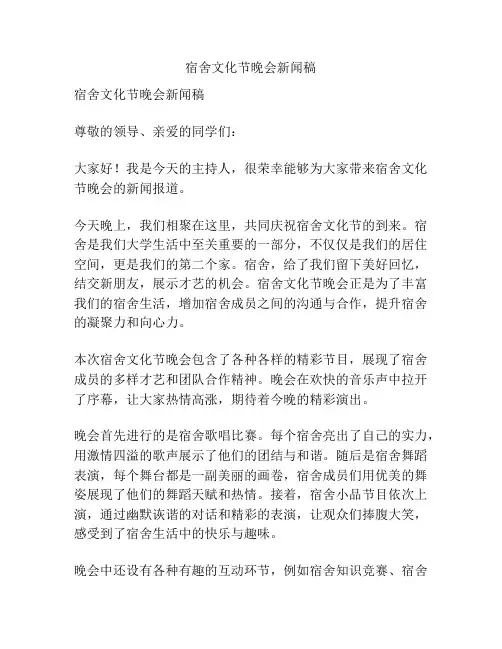 宿舍文化节晚会新闻稿

宿舍文化节晚会新闻稿

尊敬的领导、亲爱的同学们：

大家好！我是今天的主持人，很荣幸能够为大家带来宿舍文化节晚会的新闻报道。

今天晚上，我们相聚在这里，共同庆祝宿舍文化节的到来。宿舍是我们大学生活中至关重要的一部分，不仅仅是我们的居住空间，更是我们的第二个家。宿舍，给了我们留下美好回忆，结交新朋友，展示才艺的机会。宿舍文化节晚会正是为了丰富我们的宿舍生活，增加宿舍成员之间的沟通与合作，提升宿舍的凝聚力和向心力。

本次宿舍文化节晚会包含了各种各样的精彩节目，展现了宿舍成员的多样才艺和团队合作精神。晚会在欢快的音乐声中拉开了序幕，让大家热情高涨，期待着今晚的精彩演出。

晚会首先进行的是宿舍歌唱比赛。每个宿舍亮出了自己的实力，用激情四溢的歌声展示了他们的团结与和谐。随后是宿舍舞蹈表演，每个舞台都是一副美丽的画卷，宿舍成员们用优美的舞姿展现了他们的舞蹈天赋和热情。接着，宿舍小品节目依次上演，通过幽默诙谐的对话和精彩的表演，让观众们捧腹大笑，感受到了宿舍生活中的快乐与趣味。

晚会中还设有各种有趣的互动环节，例如宿舍知识竞赛、宿舍